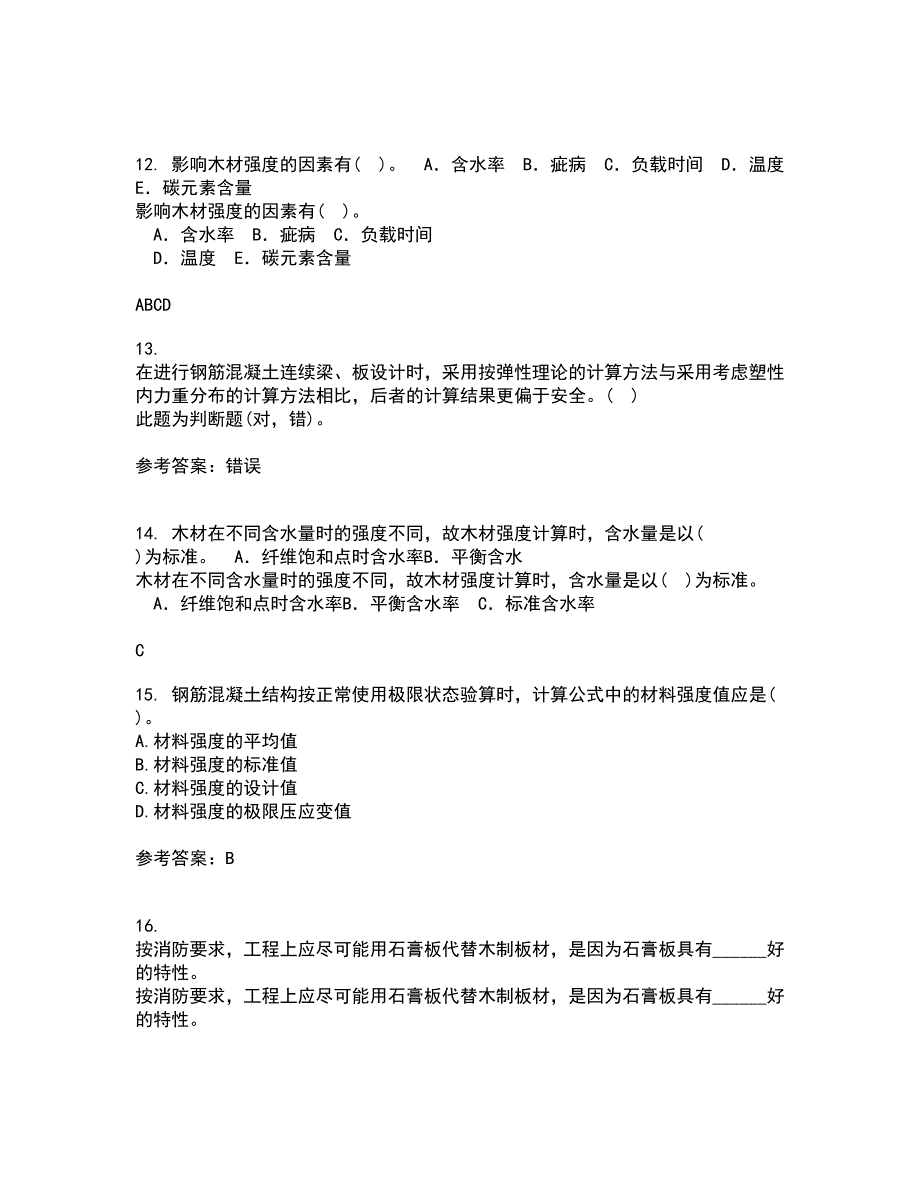 12. 影响木材强度的因素有( )。 A. 含水率 B. 疵病 C. 负载时间 D. 温度 E. 碳元素含量
影响木材强度的因素有( )。
A. 含水率 B. 疵病 C. 负载时间
D. 温度 E. 碳元素含量

ABCD

13.
在进行钢筋混凝土连续梁、板设计时，采用按弹性理论的计算方法与采用考虑塑性内力重分布的计算方法相比，后者的计算结果更偏于安全。( )
此题为判断题(对，错)。

参考答案：错误

14. 木材在不同含水量时的强度不同，故木材强度计算时，含水量是以( )为标准。 A. 纤维饱和点时含水率B. 平衡含水
木材在不同含水量时的强度不同，故木材强度计算时，含水量是以( )为标准。
A. 纤维饱和点时含水率B. 平衡含水率 C. 标准含水率

C

15. 钢筋混凝土结构按正常使用极限状态验算时，计算公式中的材料强度值应是( )。
A.材料强度的平均值
B.材料强度的标准值
C.材料强度的设计值
D.材料强度的极限压应变值

参考答案：B

16.
按消防要求，工程上应尽可能用石膏板代替木制板材，是因为石膏板具有______好的特性。
按消防要求，工程上应尽可能用石膏板代替木制板材，是因为石膏板具有______好的特性。